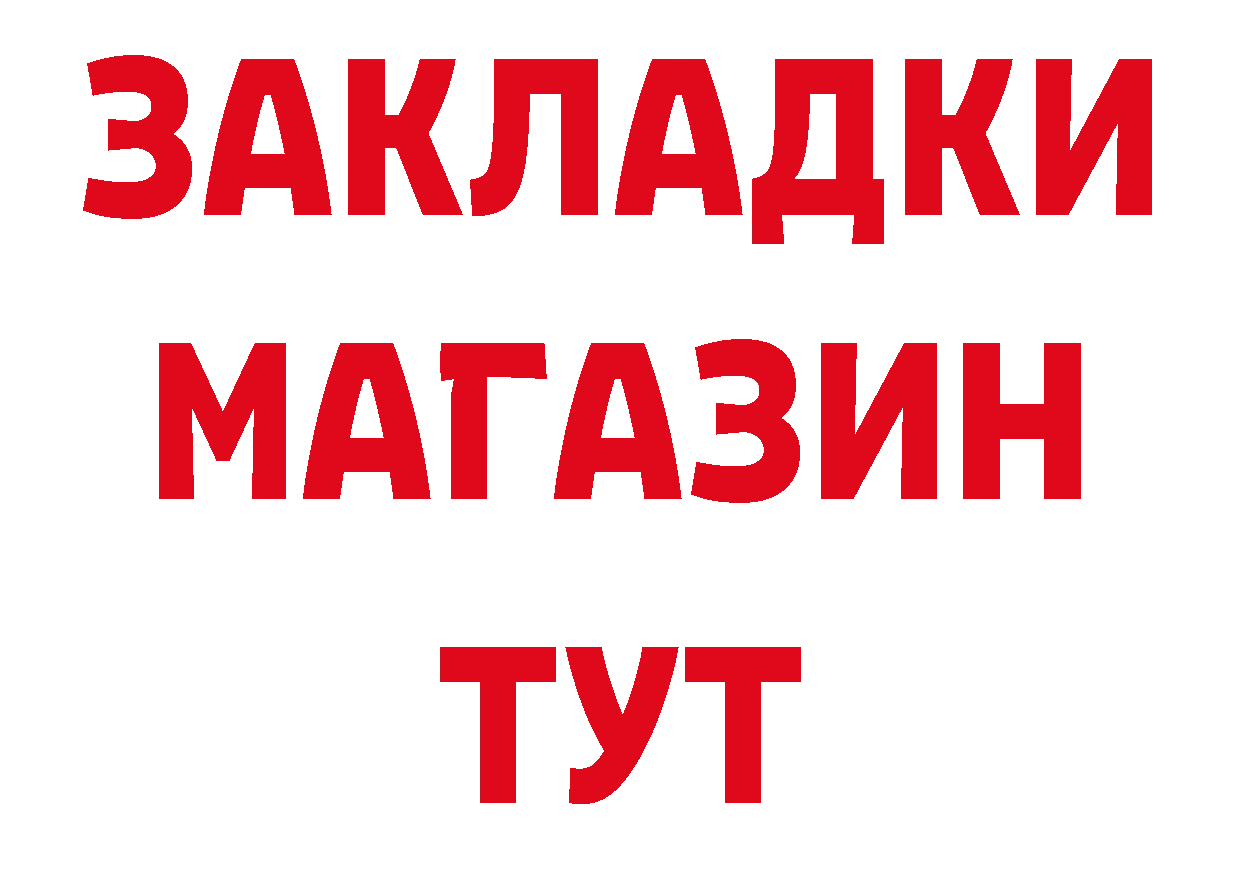 ЗАКЛАДКИ
МАГАЗИН
ТУТ